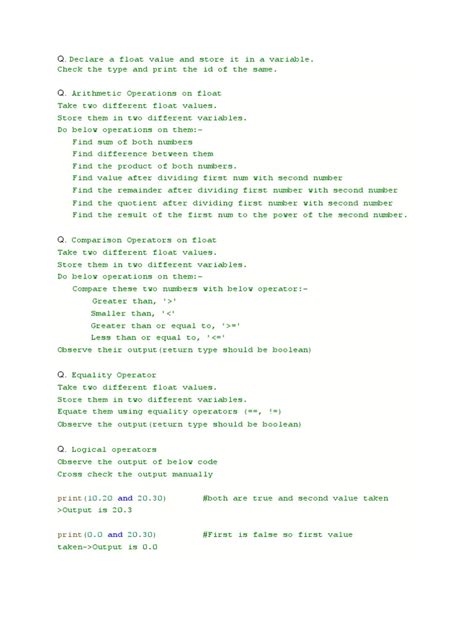 Q. Declare a float value and store it in a variable.
Check the type and print the id of the same.

Q. Arithmetic Operations on float
Take two different float values.
Store them in two different variables.
Do below operations on them:-
Find sum of both numbers
Find difference between them
Find the product of both numbers.
Find value after dividing first num with second number
Find the remainder after dividing first number with second number
Find the quotient after dividing first number with second number
Find the result of the first num to the power of the second number.

Q. Comparison Operators on float
Take two different float values.
Store them in two different variables.
Do below operations on them:-
Compare these two numbers with below operator:-
Greater than, '>'
Smaller than, '<'
Greater than or equal to, '>='
Less than or equal to, '<='
Observe their output(return type should be boolean)

Q. Equality Operator
Take two different float values.
Store them in two different variables.
Equate them using equality operators (==, !=)
Observe the output(return type should be boolean)

Q. Logical operators
Observe the output of below code
Cross check the output manually

print(10.20 and 20.30) #both are true and second value taken
>Output is 20.3

print(0.0 and 20.30) #First is false so first value
taken->Output is 0.0